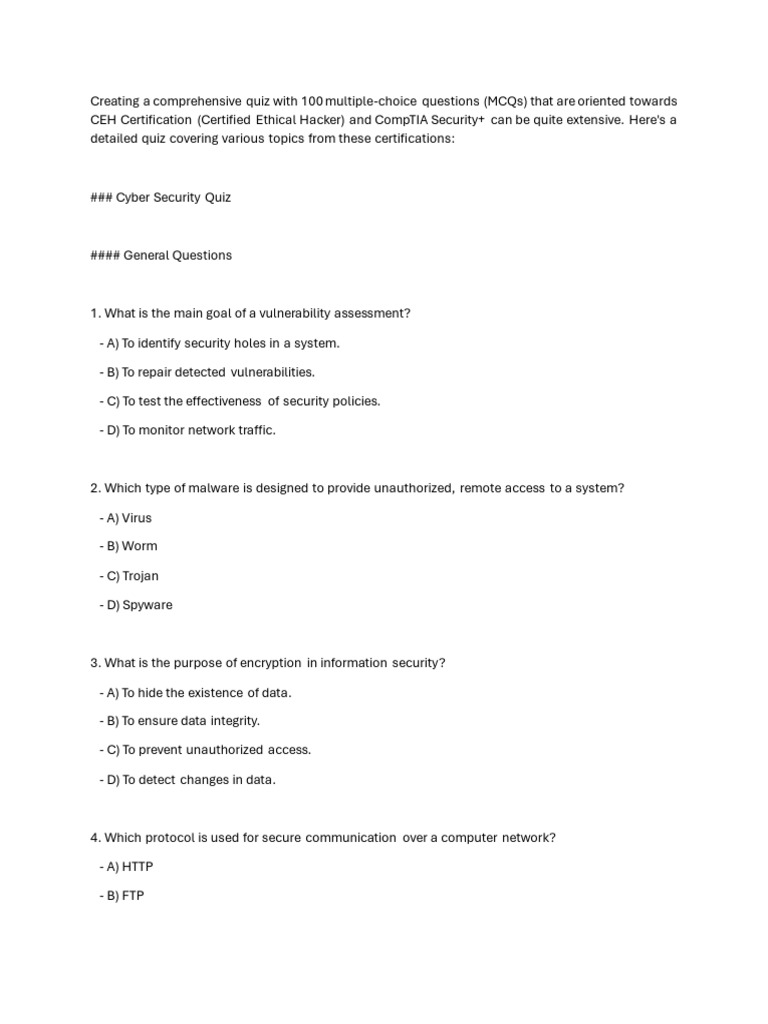 Creating a comprehensive quiz with 100 multiple-choice questions (MCQs) that are oriented towards CEH Certification (Certified Ethical Hacker) and CompTIA Security+ can be quite extensive. Here's a detailed quiz covering various topics from these certifications:

### Cyber Security Quiz

#### General Questions

1. What is the main goal of a vulnerability assessment?

- A) To identify security holes in a system.

- B) To repair detected vulnerabilities.

- C) To test the effectiveness of security policies.

- D) To monitor network traffic.

2. Which type of malware is designed to provide unauthorized, remote access to a system?

- A) Virus

- B) Worm

- C) Trojan

- D) Spyware

3. What is the purpose of encryption in information security?

- A) To hide the existence of data.

- B) To ensure data integrity.

- C) To prevent unauthorized access.

- D) To detect changes in data.

4. Which protocol is used for secure communication over a computer network?

- A) HTTP

- B) FTP